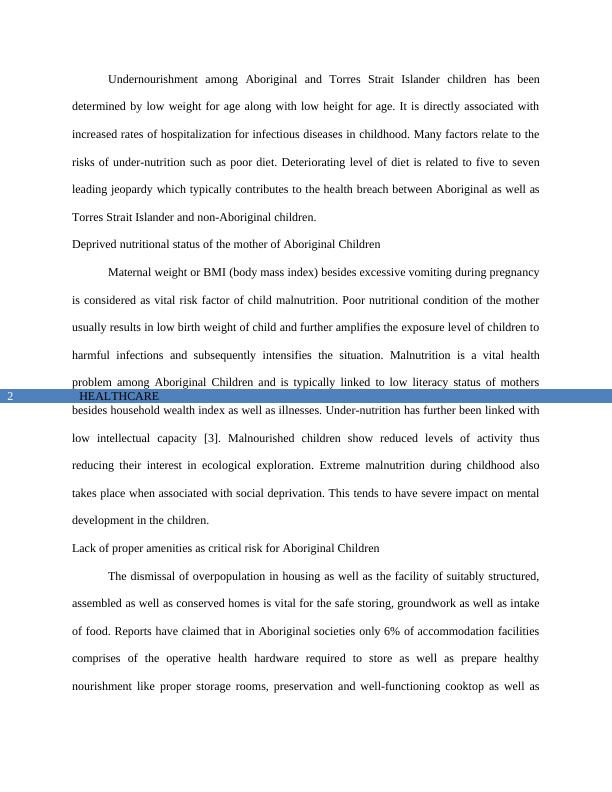 Undernourishment among Aboriginal and Torres Strait Islander children has been determined by low weight for age along with low height for age. It is directly associated with increased rates of hospitalization for infectious diseases in childhood. Many factors relate to the risks of under-nutrition such as poor diet. Deteriorating level of diet is related to five to seven leading jeopardy which typically contributes to the health breach between Aboriginal as well as Torres Strait Islander and non-Aboriginal children.

Deprived nutritional status of the mother of Aboriginal Children

Maternal weight or BMI (body mass index) besides excessive vomiting during pregnancy is considered as vital risk factor of child malnutrition. Poor nutritional condition of the mother usually results in low birth weight of child and further amplifies the exposure level of children to harmful infections and subsequently intensifies the situation. Malnutrition is a vital health problem among Aboriginal Children and is typically linked to low literacy status of mothers

2 HEALTHCARE

besides household wealth index as well as illnesses. Under-nutrition has further been linked with low intellectual capacity [3]. Malnourished children show reduced levels of activity thus reducing their interest in ecological exploration. Extreme malnutrition during childhood also takes place when associated with social deprivation. This tends to have severe impact on mental development in the children.

Lack of proper amenities as critical risk for Aboriginal Children

The dismissal of overpopulation in housing as well as the facility of suitably structured, assembled as well as conserved homes is vital for the safe storing, groundwork as well as intake of food. Reports have claimed that in Aboriginal societies only 6% of accommodation facilities comprises of the operative health hardware required to store as well as prepare healthy nourishment like proper storage rooms, preservation and well-functioning cooktop as well as